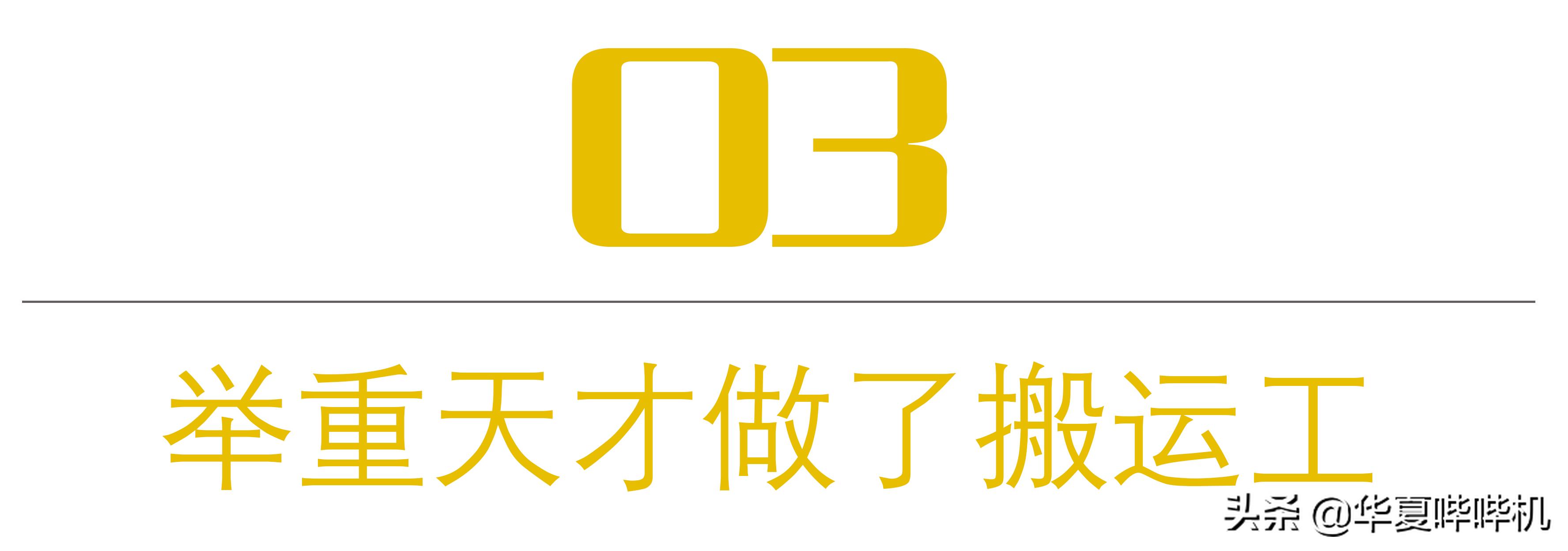 03

举重天才做了搬运工

头条 @华夏哔哔机